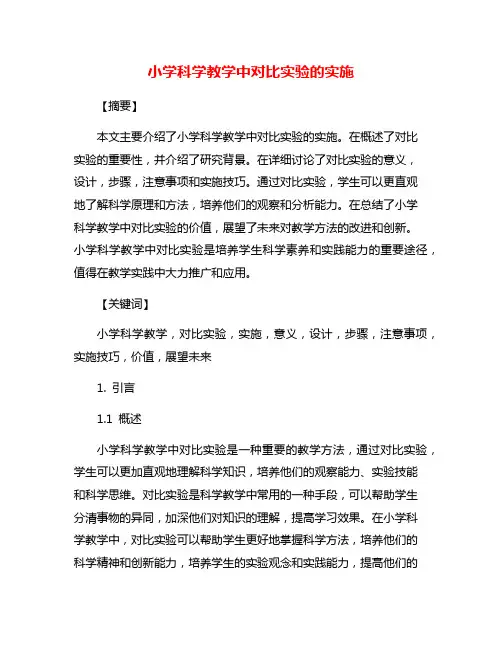 小学科学教学中对比实验的实施

【摘要】

本文主要介绍了小学科学教学中对比实验的实施。在概述了对比实验的重要性，并介绍了研究背景。在详细讨论了对比实验的意义，设计，步骤，注意事项和实施技巧。通过对比实验，学生可以更直观地了解科学原理和方法，培养他们的观察和分析能力。在总结了小学科学教学中对比实验的价值，展望了未来对教学方法的改进和创新。小学科学教学中对比实验是培养学生科学素养和实践能力的重要途径，值得在教学实践中大力推广和应用。

【关键词】

小学科学教学，对比实验，实施，意义，设计，步骤，注意事项，实施技巧，价值，展望未来

1. 引言

1.1 概述

小学科学教学中对比实验是一种重要的教学方法，通过对比实验，学生可以更加直观地理解科学知识，培养他们的观察能力、实验技能和科学思维。对比实验是科学教学中常用的一种手段，可以帮助学生分清事物的异同，加深他们对知识的理解，提高学习效果。在小学科学教学中，对比实验可以帮助学生更好地掌握科学方法，培养他们的科学精神和创新能力，培养学生的实验观念和实践能力，提高他们的